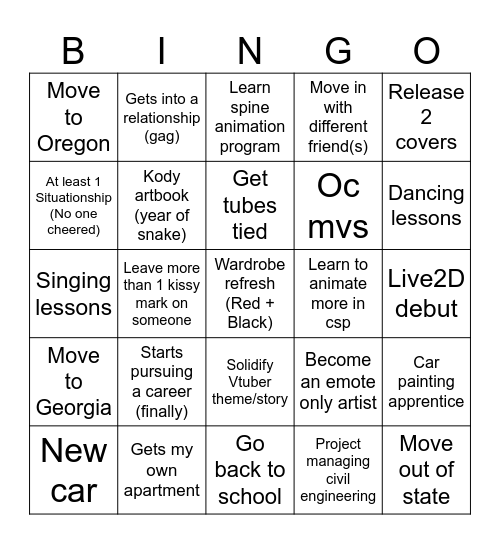 | B | I | N | G | O |
|---|---|---|---|---|
| Move to Oregon | Gets into a relationship (gag) | Learn spine animation program | Move in with different friend(s) | Release 2 covers |
| At least 1 Situationship (No one cheered) | Kody artbook (year of snake) | Get tubes tied | Oc mvs | Dancing lessons |
| Singing lessons | Leave more than 1 kissy mark on someone | Wardrobe refresh (Red + Black) | Learn to animate more in csp | Live2D debut |
| Move to Georgia | Starts pursuing a career (finally) | Solidify Vtuber theme/story | Become an emote only artist | Car painting apprentice |
| New car | Gets my own apartment | Go back to school | Project managing civil engineering | Move out of state |